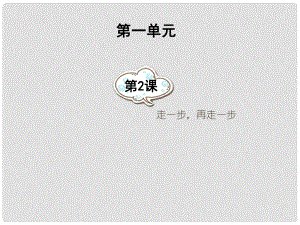 第一单元

第2课

走一步，再走一步